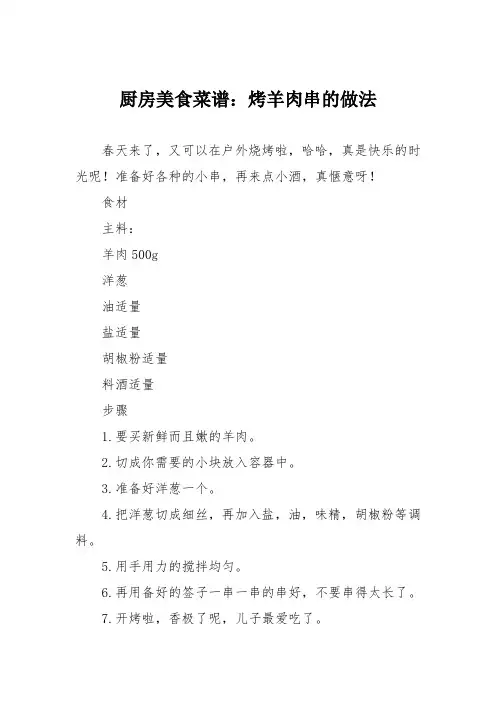 厨房美食菜谱：烤羊肉串的做法

春天来了，又可以在户外烧烤啦，哈哈，真是快乐的时光呢！准备好各种的小串，再来点小酒，真惬意呀！

食材

主料：

羊肉 500g

洋葱

油适量

盐适量

胡椒粉适量

料酒适量

步骤

1. 要买新鲜而且嫩的羊肉。

2. 切成你需要的小块放入容器中。

3. 准备好洋葱一个。

4. 把洋葱切成细丝，再加入盐，油，味精，胡椒粉等调料。

5. 用手用力的搅拌均匀。

6. 再用备好的签子一串一串的串好，不要串得太长了。

7. 开烤啦，香极了呢，儿子最爱吃了。